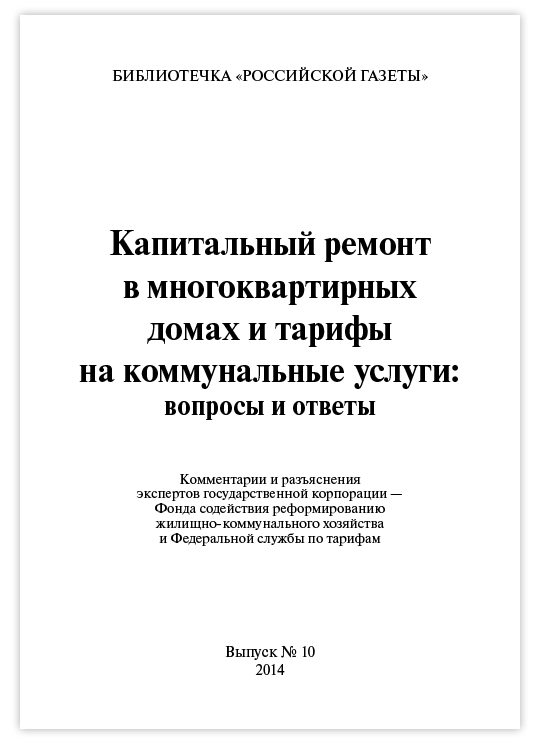 БИБЛИОТЕЧКА «РОССИЙСКОЙ ГАЗЕТЫ»

Капитальный ремонт в многоквартирных домах и тарифы на коммунальные услуги: вопросы и ответы

Комментарии и разъяснения экспертов государственной корпорации — Фонда содействия реформированию жилищно-коммунального хозяйства и Федеральной службы по тарифам

Выпуск № 10
2014